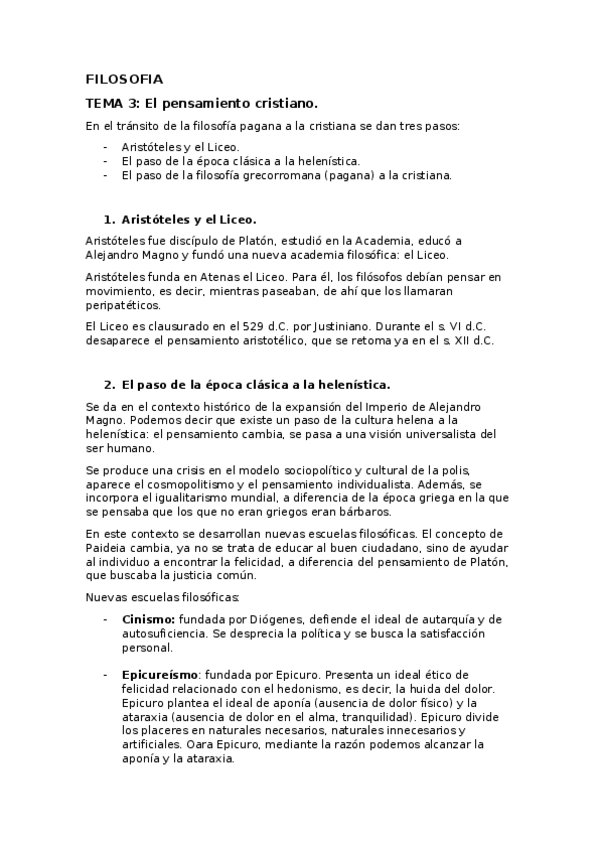 FILOSOFIA

TEMA 3: El pensamiento cristiano.

En el tránsito de la filosofía pagana a la cristiana se dan tres pasos:

- Aristóteles y el Liceo.
- El paso de la época clásica a la helenística.
- El paso de la filosofía grecorromana (pagana) a la cristiana.

1. Aristóteles y el Liceo.

Aristóteles fue discípulo de Platón, estudió en la Academia, educó a Alejandro Magno y fundó una nueva academia filosófica: el Liceo.

Aristóteles funda en Atenas el Liceo. Para él, los filósofos debían pensar en movimiento, es decir, mientras paseaban, de ahí que los llamaran peripatéticos.

El Liceo es clausurado en el 529 d.C. por Justiniano. Durante el s. VI d.C. desaparece el pensamiento aristotélico, que se retoma ya en el s. XII d.C.

2. El paso de la época clásica a la helenística.

Se da en el contexto histórico de la expansión del Imperio de Alejandro Magno. Podemos decir que existe un paso de la cultura helena a la helenística: el pensamiento cambia, se pasa a una visión universalista del ser humano.

Se produce una crisis en el modelo sociopolítico y cultural de la polis, aparece el cosmopolitismo y el pensamiento individualista. Además, se incorpora el igualitarismo mundial, a diferencia de la época griega en la que se pensaba que los que no eran griegos eran bárbaros.

En este contexto se desarrollan nuevas escuelas filosóficas. El concepto de Paideia cambia, ya no se trata de educar al buen ciudadano, sino de ayudar al individuo a encontrar la felicidad, a diferencia del pensamiento de Platón, que buscaba la justicia común.

Nuevas escuelas filosóficas:

- Cinismo: fundada por Diógenes, defiende el ideal de autarquía y de autosuficiencia. Se desprecia la política y se busca la satisfacción personal.

- Epicureísmo: fundada por Epicuro. Presenta un ideal ético de felicidad relacionado con el hedonismo, es decir, la huida del dolor. Epicuro plantea el ideal de aponía (ausencia de dolor físico) y la ataraxia (ausencia de dolor en el alma, tranquilidad). Epicuro divide los placeres en naturales necesarios, naturales innecesarios y artificiales. Oara Epicuro, mediante la razón podemos alcanzar la aponía y la ataraxia.